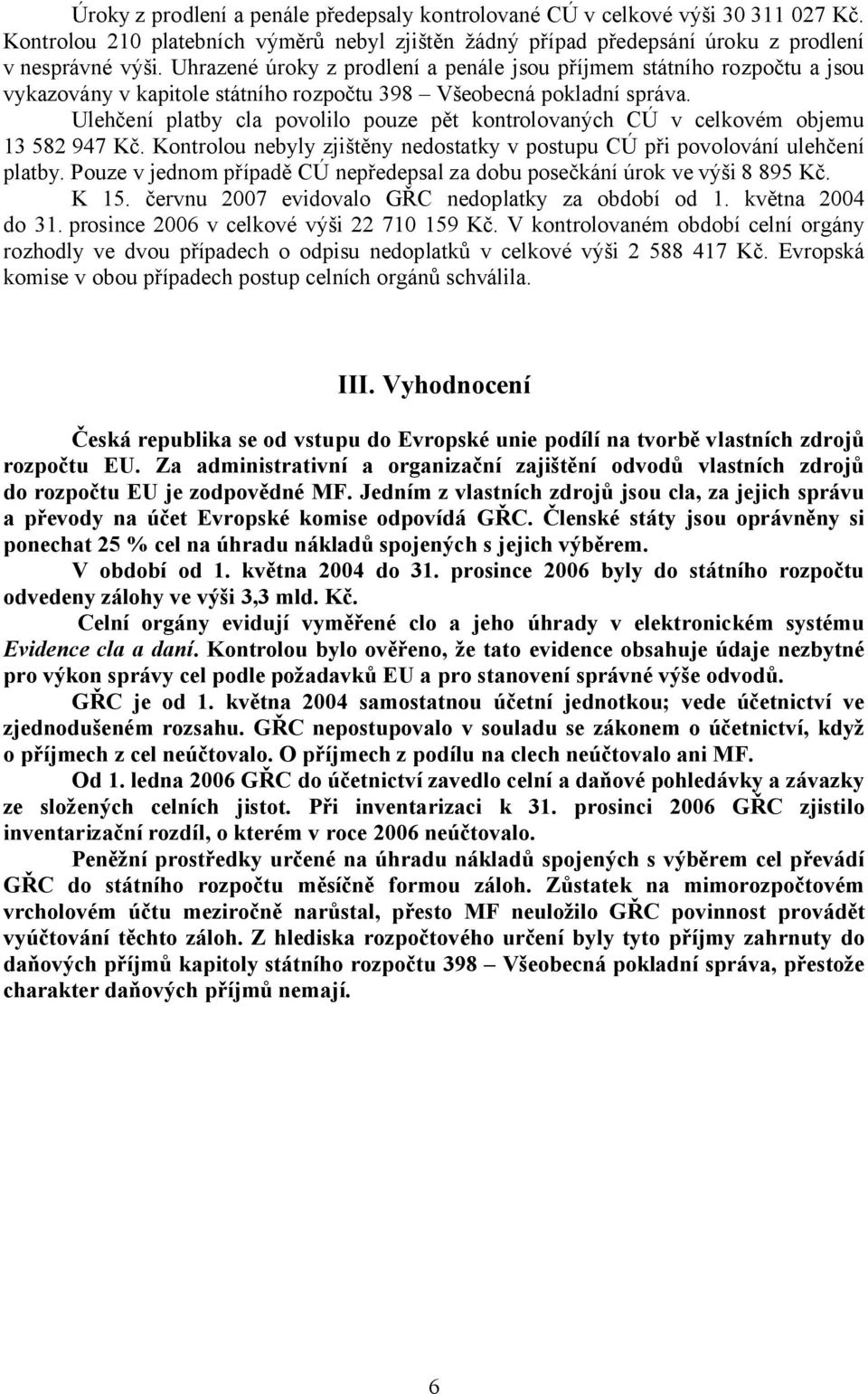 Úroky z prodlení a penále předepsaly kontrolované CÚ v celkové výši 30 311 027 Kč. Kontrolou 210 platebních výměrů nebyl zjištěn žádný případ předepsání úroku z prodlení v nesprávné výši. Uhrazené úroky z prodlení a penále jsou příjmem státního rozpočtu a jsou vykazovány v kapitole státního rozpočtu 398 – Všeobecná pokladní správa.

Ulehčení platby cla povolilo pouze pět kontrolovaných CÚ v celkovém objemu 13 582 947 Kč. Kontrolou nebyly zjištěny nedostatky v postupu CÚ při povolování ulehčení platby. Pouze v jednom případě CÚ nepředepsal za dobu posečkání úrok ve výši 8 895 Kč.

K 15. červnu 2007 evidovalo GŘC nedoplatky za období od 1. května 2004 do 31. prosince 2006 v celkové výši 22 710 159 Kč. V kontrolovaném období celní orgány rozhodly ve dvou případech o odpisu nedoplatků v celkové výši 2 588 417 Kč. Evropská komise v obou případech postup celních orgánů schválila.

III. Vyhodnocení

Česká republika se od vstupu do Evropské unie podílí na tvorbě vlastních zdrojů rozpočtu EU. Za administrativní a organizační zajištění odvodů vlastních zdrojů do rozpočtu EU je zodpovědné MF. Jedním z vlastních zdrojů jsou cla, za jejich správu a převody na účet Evropské komise odpovídá GŘC. Členské státy jsou oprávněny si ponechat 25 % cel na úhradu nákladů spojených s jejich výběrem.

V období od 1. května 2004 do 31. prosince 2006 byly do státního rozpočtu odvedeny zálohy ve výši 3,3 mld. Kč.

Celní orgány evidují vyměřené clo a jeho úhrady v elektronickém systému Evidence cla a daní. Kontrolou bylo ověřeno, že tato evidence obsahuje údaje nezbytné pro výkon správy cel podle požadavků EU a pro stanovení správné výše odvodů.

GŘC je od 1. května 2004 samostatnou účetní jednotkou; vede účetnictví ve zjednodušeném rozsahu. GŘC nepostupovalo v souladu se zákonem o účetnictví, když o příjmech z cel neúčtovalo. O příjmech z podílu na clech neúčtovalo ani MF.

Od 1. ledna 2006 GŘC do účetnictví zavedlo celní a daňové pohledávky a závazky ze složených celních jistot. Při inventarizaci k 31. prosinci 2006 GŘC zjistilo inventarizační rozdíl, o kterém v roce 2006 neúčtovalo.

Peněžní prostředky určené na úhradu nákladů spojených s výběrem cel převádí GŘC do státního rozpočtu měsíčně formou záloh. Zůstatek na mimorozpočtovém vrcholovém účtu meziročně narůstal, přesto MF neuložilo GŘC povinnost provádět vyúčtování těchto záloh. Z hlediska rozpočtového určení byly tyto příjmy zahrnuty do daňových příjmů kapitoly státního rozpočtu 398 – Všeobecná pokladní správa, přestože charakter daňových příjmů nemají.

6